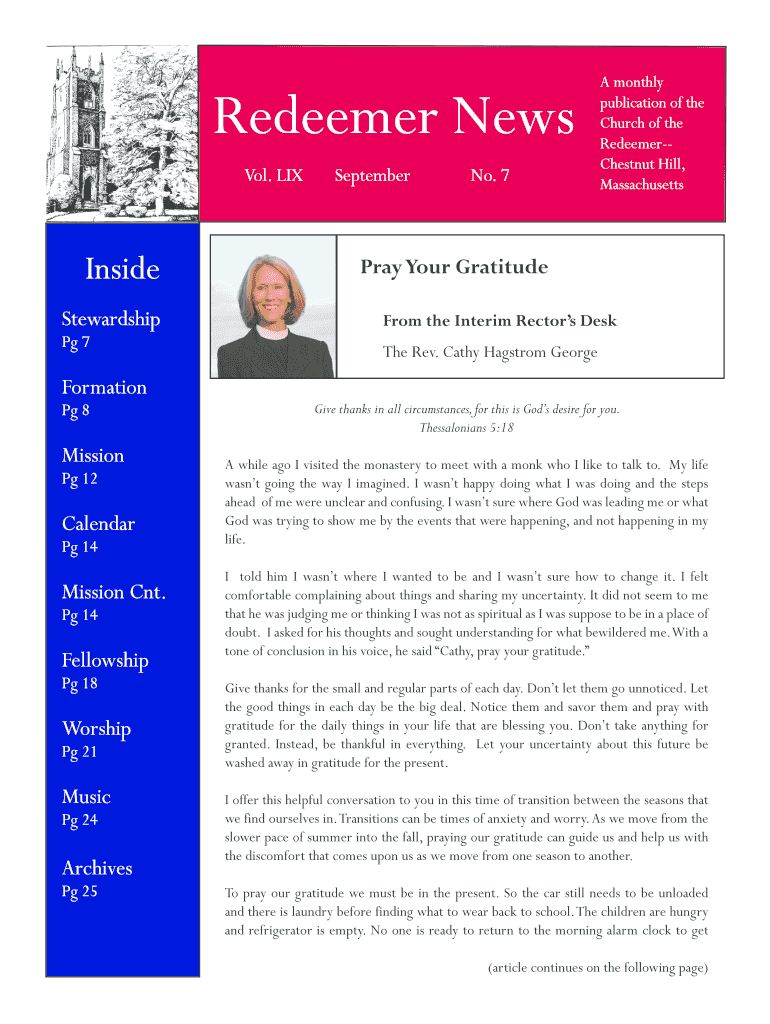 Redeemer News

Vol. LIX September No. 7

A monthly publication of the Church of the Redeemer-- Chestnut Hill, Massachusetts

Inside

Stewardship
Pg 7

Formation
Pg 8

Mission
Pg 12

Calendar
Pg 14

Mission Cnt.
Pg 14

Fellowship
Pg 18

Worship
Pg 21

Music
Pg 24

Archives
Pg 25

Pray Your Gratitude

From the Interim Rector's Desk

The Rev. Cathy Hagstrom George

Give thanks in all circumstances, for this is God's desire for you.
Thessalonians 5:18

A while ago I visited the monastery to meet with a monk who I like to talk to. My life wasn't going the way I imagined. I wasn't happy doing what I was doing and the steps ahead of me were unclear and confusing. I wasn't sure where God was leading me or what God was trying to show me by the events that were happening, and not happening in my life.

I told him I wasn't where I wanted to be and I wasn't sure how to change it. I felt comfortable complaining about things and sharing my uncertainty. It did not seem to me that he was judging me or thinking I was not as spiritual as I was suppose to be in a place of doubt. I asked for his thoughts and sought understanding for what bewildered me. With a tone of conclusion in his voice, he said "Cathy, pray your gratitude."

Give thanks for the small and regular parts of each day. Don't let them go unnoticed. Let the good things in each day be the big deal. Notice them and savor them and pray with gratitude for the daily things in your life that are blessing you. Don't take anything for granted. Instead, be thankful in everything. Let your uncertainty about this future be washed away in gratitude for the present.

I offer this helpful conversation to you in this time of transition between the seasons that we find ourselves in. Transitions can be times of anxiety and worry. As we move from the slower pace of summer into the fall, praying our gratitude can guide us and help us with the discomfort that comes upon us as we move from one season to another.

To pray our gratitude we must be in the present. So the car still needs to be unloaded and there is laundry before finding what to wear back to school. The children are hungry and refrigerator is empty. No one is ready to return to the morning alarm clock to get

(article continues on the following page)